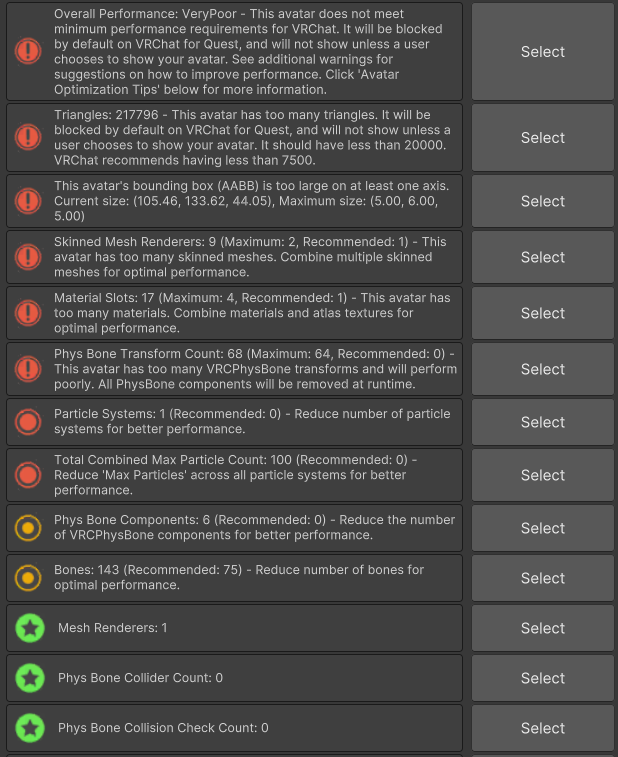 Overall Performance: VeryPoor - This avatar does not meet minimum performance requirements for VRChat. It will be blocked by default on VRChat for Quest, and will not show unless a user chooses to show your avatar. See additional warnings for suggestions on how to improve performance. Click 'Avatar Optimization Tips' below for more information.

Select

Triangles: 217796 - This avatar has too many triangles. It will be blocked by default on VRChat for Quest, and will not show unless a user chooses to show your avatar. It should have less than 20000. VRChat recommends having less than 7500.

Select

This avatar's bounding box (AABB) is too large on at least one axis. Current size: (105.46, 133.62, 44.05), Maximum size: (5.00, 6.00, 5.00)

Select

Skinned Mesh Renderers: 9 (Maximum: 2, Recommended: 1) - This avatar has too many skinned meshes. Combine multiple skinned meshes for optimal performance.

Select

Material Slots: 17 (Maximum: 4, Recommended: 1) - This avatar has too many materials. Combine materials and atlas textures for optimal performance.

Select

Phys Bone Transform Count: 68 (Maximum: 64, Recommended: 0) - This avatar has too many VRCPhysBone transforms and will perform poorly. All PhysBone components will be removed at runtime.

Select

Particle Systems: 1 (Recommended: 0) - Reduce number of particle systems for better performance.

Select

Total Combined Max Particle Count: 100 (Recommended: 0) - Reduce 'Max Particles' across all particle systems for better performance.

Select

Phys Bone Components: 6 (Recommended: 0) - Reduce the number of VRCPhysBone components for better performance.

Select

Bones: 143 (Recommended: 75) - Reduce number of bones for optimal performance.

Select

Mesh Renderers: 1

Select

Phys Bone Collider Count: 0

Select

Phys Bone Collision Check Count: 0

Select